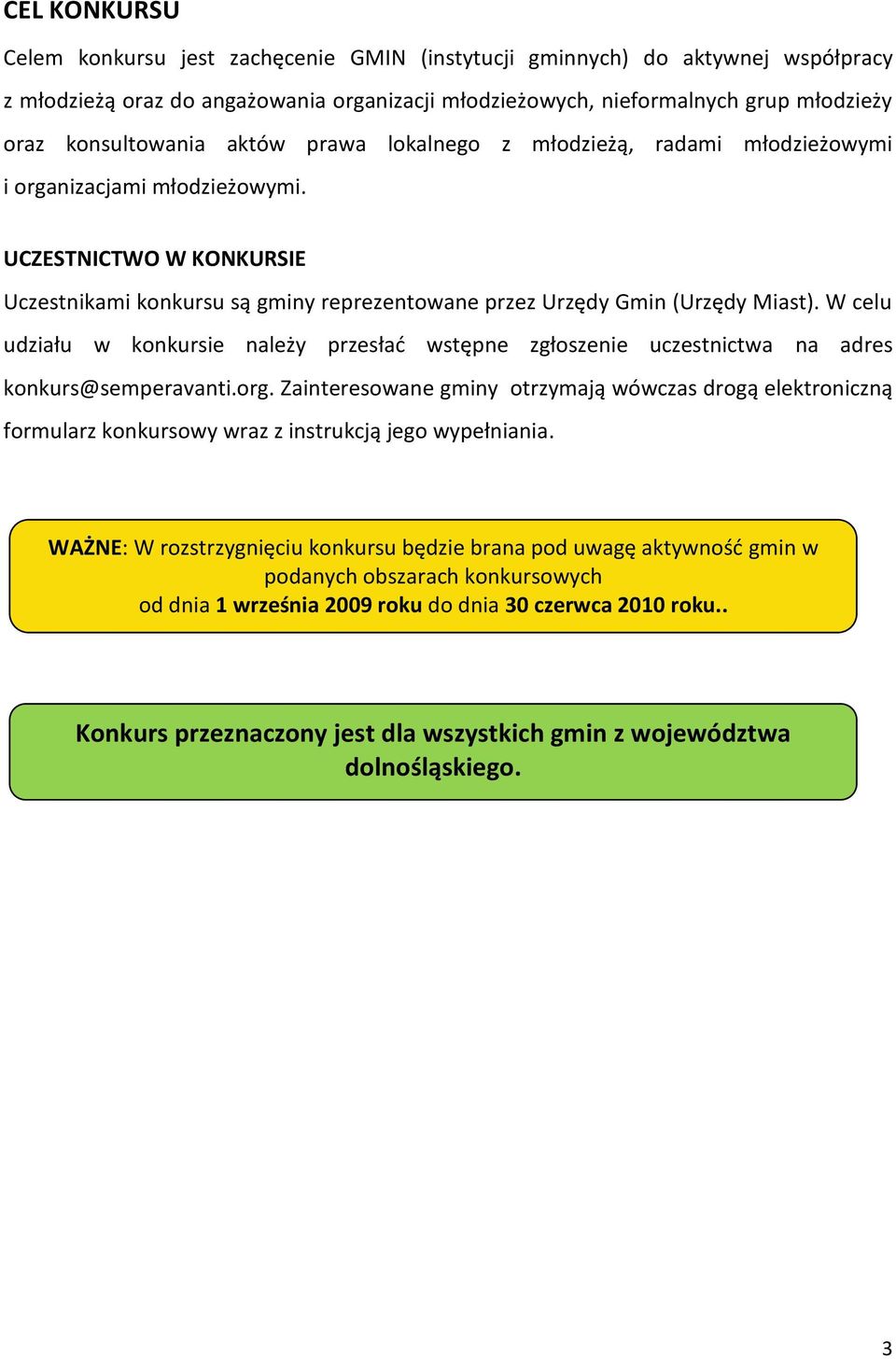 CEL KONKURSU

Celem konkursu jest zachęcenie GMIN (instytucji gminnych) do aktywnej współpracy z młodzieżą oraz do angażowania organizacji młodzieżowych, nieformalnych grup młodzieży oraz konsultowania aktów prawa lokalnego z młodzieżą, radami młodzieżowymi i organizacjami młodzieżowymi.

UCZESTNICTWO W KONKURSIE

Uczestnikami konkursu są gminy reprezentowane przez Urzędy Gmin (Urzędy Miast). W celu udziału w konkursie należy przesłać wstępne zgłoszenie uczestnictwa na adres konkurs@semperavanti.org. Zainteresowane gminy otrzymają wówczas drogą elektroniczną formularz konkursowy wraz z instrukcją jego wypełniania.

WAŻNE: W rozstrzygnięciu konkursu będzie brana pod uwagę aktywność gmin w podanych obszarach konkursowych
od dnia 1 września 2009 roku do dnia 30 czerwca 2010 roku..

Konkurs przeznaczony jest dla wszystkich gmin z województwa dolnośląskiego.

3